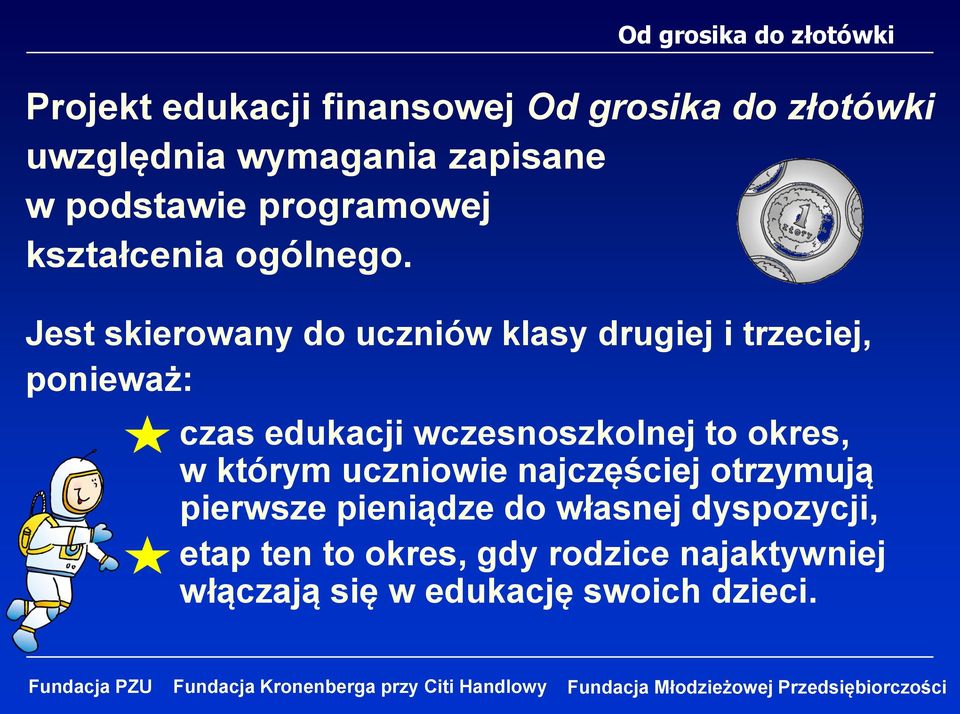 Od grosika do złotówki

Projekt edukacji finansowej Od grosika do złotówki uwzględnia wymagania zapisane w podstawie programowej kształcenia ogólnego.

1 złoty

Jest skierowany do uczniów klasy drugiej i trzeciej, ponieważ:

czas edukacji wczesnoszkolnej to okres, w którym uczniowie najczęściej otrzymują pierwsze pieniądze do własnej dyspozycji,

etap ten to okres, gdy rodzice najaktywniej włączają się w edukację swoich dzieci.

Fundacja PZU Fundacja Kronenberga przy Citi Handlowy Fundacja Młodzieżowej Przedsiębiorczości